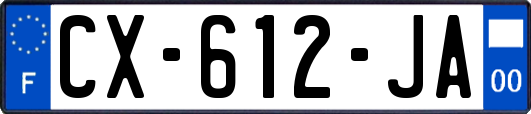 F
CX-612-JA
00